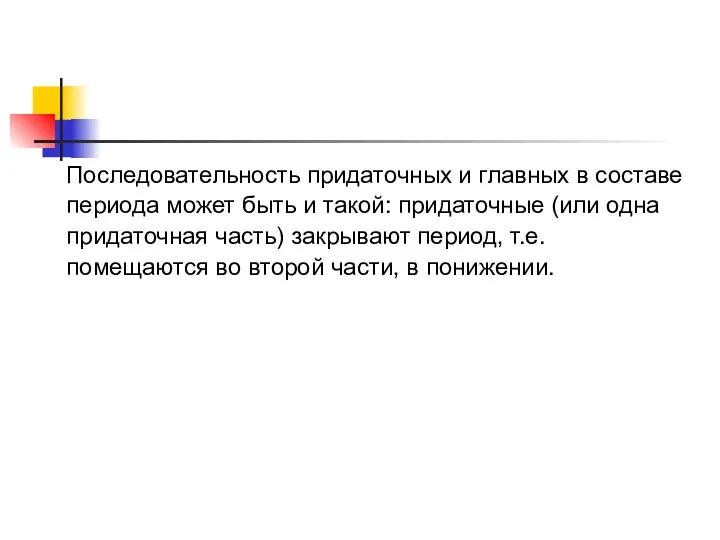 Последовательность придаточных и главных в составе периода может быть и такой: придаточные (или одна придаточная часть) закрывают период, т.е. помещаются во второй части, в понижении.